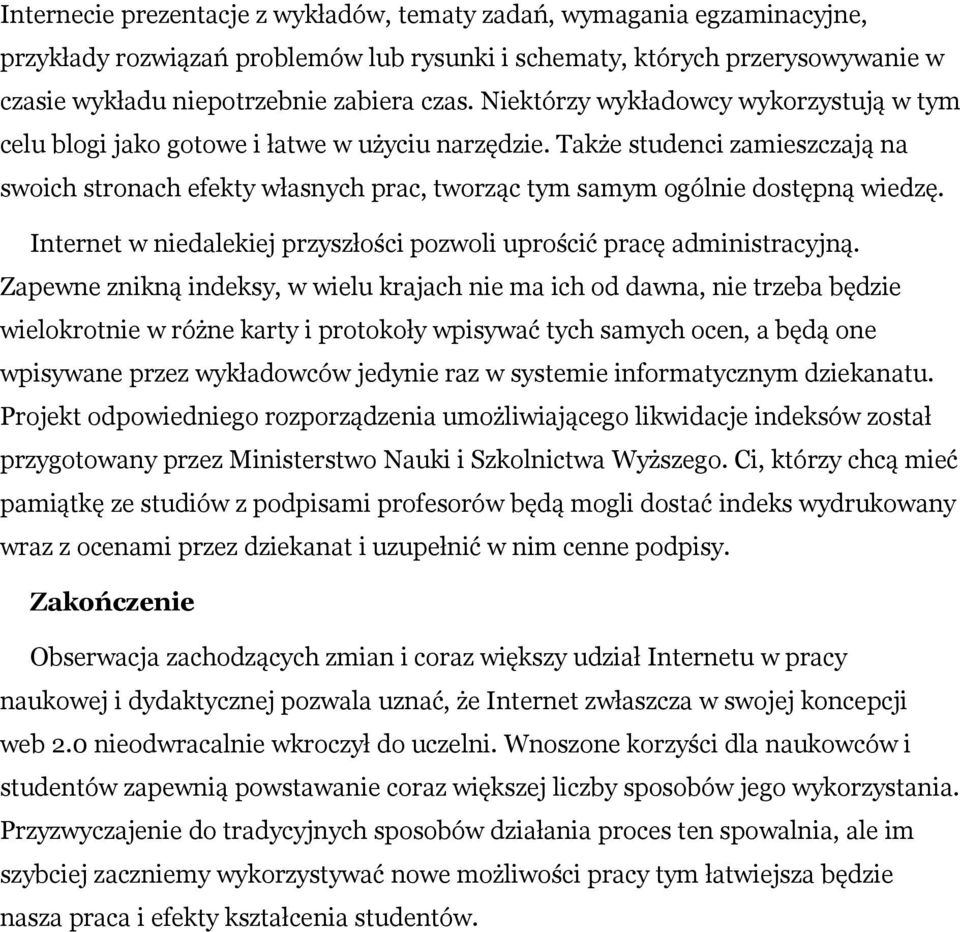 Internecie prezentacje z wykładów, tematy zadań, wymagania egzaminacyjne, przykłady rozwiązań problemów lub rysunki i schematy, których przerysowywanie w czasie wykładu niepotrzebnie zabiera czas. Niektórzy wykładowcy wykorzystują w tym celu blogi jako gotowe i łatwe w użyciu narzędzie. Także studenci zamieszczają na swoich stronach efekty własnych prac, tworząc tym samym ogólnie dostępną wiedzę.

Internet w niedalekiej przyszłości pozwoli uprościć pracę administracyjną. Zapewne znikną indeksy, w wielu krajach nie ma ich od dawna, nie trzeba będzie wielokrotnie w różne karty i protokoły wpisywać tych samych ocen, a będą one wpisywane przez wykładowców jedynie raz w systemie informatycznym dziekanatu. Projekt odpowiedniego rozporządzenia umożliwiającego likwidacje indeksów został przygotowany przez Ministerstwo Nauki i Szkolnictwa Wyższego. Ci, którzy chcą mieć pamiątkę ze studiów z podpisami profesorów będą mogli dostać indeks wydrukowany wraz z ocenami przez dziekanat i uzupełnić w nim cenne podpisy.

Zakończenie

Obserwacja zachodzących zmian i coraz większy udział Internetu w pracy naukowej i dydaktycznej pozwala uznać, że Internet zwłaszcza w swojej koncepcji web 2.0 nieodwracalnie wkroczył do uczelni. Wnoszone korzyści dla naukowców i studentów zapewnią powstawanie coraz większej liczby sposobów jego wykorzystania. Przyzwyczajenie do tradycyjnych sposobów działania proces ten spowalnia, ale im szybciej zaczniemy wykorzystywać nowe możliwości pracy tym łatwiejsza będzie nasza praca i efekty kształcenia studentów.